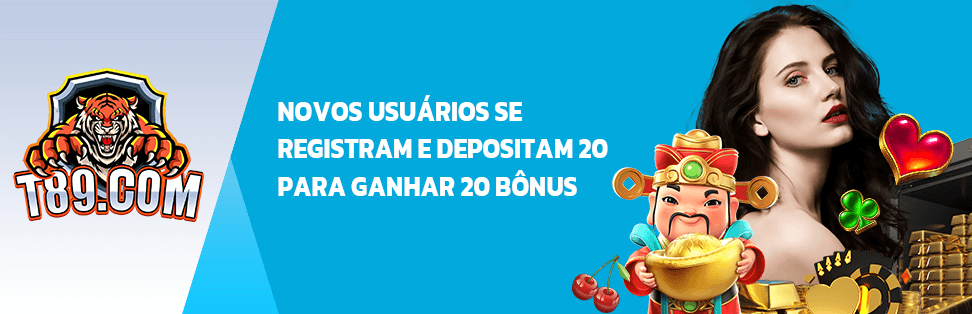 T89.COM

NOVOS USUÁRIOS SE REGISTRAM E DEPOSITAM 20 PARA GANHAR 20 BÔNUS